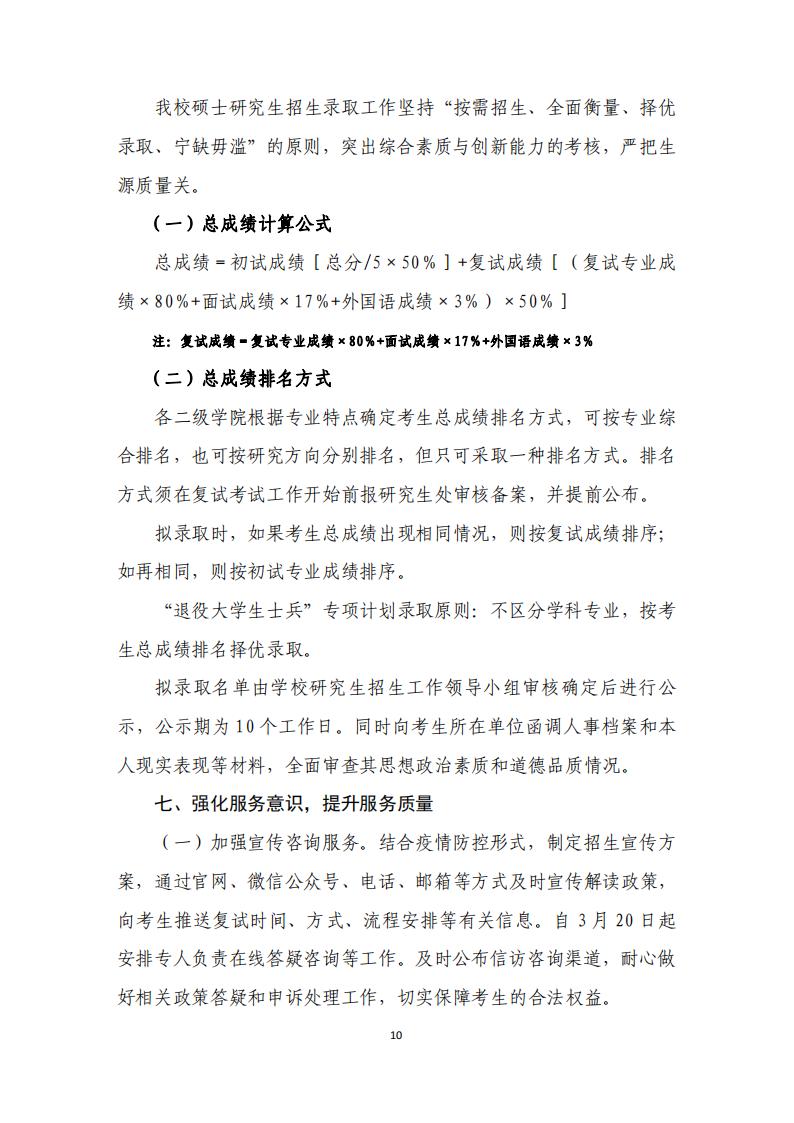 我校硕士研究生招生录取工作坚持“按需招生、全面衡量、择优录取、宁缺毋滥”的原则，突出综合素质与创新能力的考核，严把生源质量关。

（一）总成绩计算公式

总成绩＝初试成绩［总分/5×50%］+复试成绩［（复试专业成绩×80%+面试成绩×17%+外国语成绩×3%）×50%］

注：复试成绩＝复试专业成绩×80%+面试成绩×17%+外国语成绩×3%

（二）总成绩排名方式

各二级学院根据专业特点确定考生总成绩排名方式，可按专业综合排名，也可按研究方向分别排名，但只可采取一种排名方式。排名方式须在复试考试工作开始前报研究生处审核备案，并提前公布。

拟录取时，如果考生总成绩出现相同情况，则按复试成绩排序；如再相同，则按初试专业成绩排序。

“退役大学生士兵”专项计划录取原则：不区分学科专业，按考生总成绩排名择优录取。

拟录取名单由学校研究生招生工作领导小组审核确定后进行公示，公示期为10个工作日。同时向考生所在单位函调人事档案和本人现实表现等材料，全面审查其思想政治素质和道德品质情况。

七、强化服务意识，提升服务质量

（一）加强宣传咨询服务。结合疫情防控形式，制定招生宣传方案，通过官网、微信公众号、电话、邮箱等方式及时宣传解读政策，向考生推送复试时间、方式、流程安排等有关信息。自3月20日起安排专人负责在线答疑咨询等工作。及时公布信访咨询渠道，耐心做好相关政策答疑和申诉处理工作，切实保障考生的合法权益。

10